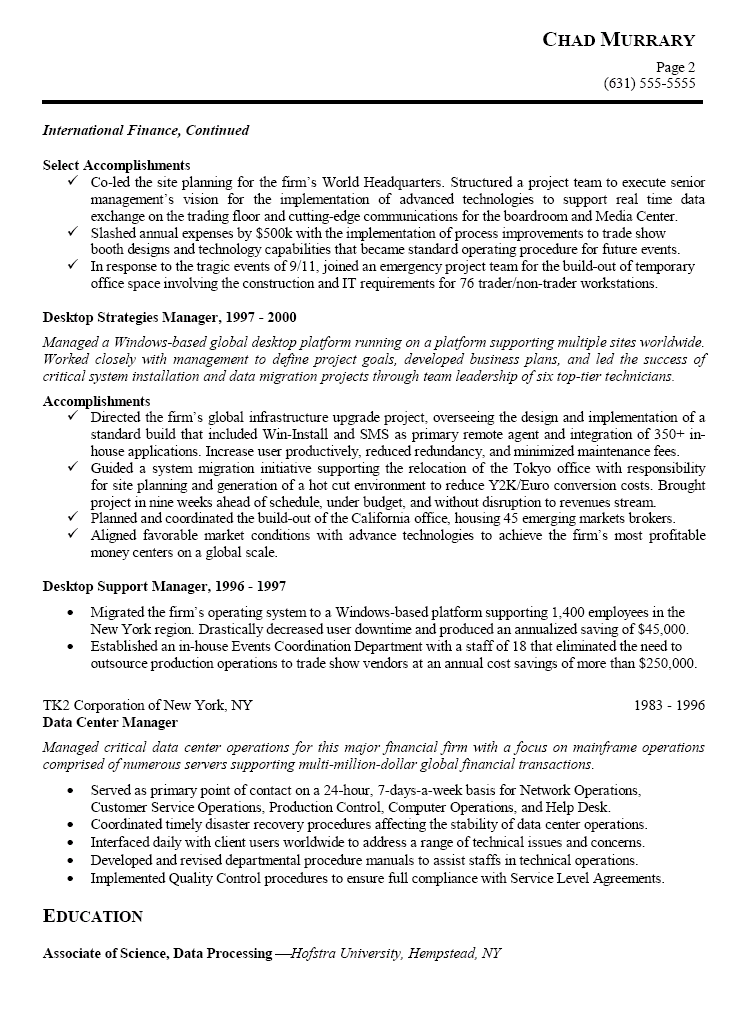 CHAD MURRARY

Page 2
(631) 555-5555

International Finance, Continued

Select Accomplishments
✓ Co-led the site planning for the firm's World Headquarters. Structured a project team to execute senior management's vision for the implementation of advanced technologies to support real time data exchange on the trading floor and cutting-edge communications for the boardroom and Media Center.
✓ Slashed annual expenses by $500k with the implementation of process improvements to trade show booth designs and technology capabilities that became standard operating procedure for future events.
✓ In response to the tragic events of 9/11, joined an emergency project team for the build-out of temporary office space involving the construction and IT requirements for 76 trader/non-trader workstations.

Desktop Strategies Manager, 1997 - 2000
Managed a Windows-based global desktop platform running on a platform supporting multiple sites worldwide. Worked closely with management to define project goals, developed business plans, and led the success of critical system installation and data migration projects through team leadership of six top-tier technicians.

Accomplishments
✓ Directed the firm's global infrastructure upgrade project, overseeing the design and implementation of a standard build that included Win-Install and SMS as primary remote agent and integration of 350+ in-house applications. Increase user productively, reduced redundancy, and minimized maintenance fees.
✓ Guided a system migration initiative supporting the relocation of the Tokyo office with responsibility for site planning and generation of a hot cut environment to reduce Y2K/Euro conversion costs. Brought project in nine weeks ahead of schedule, under budget, and without disruption to revenues stream.
✓ Planned and coordinated the build-out of the California office, housing 45 emerging markets brokers.
✓ Aligned favorable market conditions with advance technologies to achieve the firm's most profitable money centers on a global scale.

Desktop Support Manager, 1996 - 1997
• Migrated the firm's operating system to a Windows-based platform supporting 1,400 employees in the New York region. Drastically decreased user downtime and produced an annualized saving of $45,000.
• Established an in-house Events Coordination Department with a staff of 18 that eliminated the need to outsource production operations to trade show vendors at an annual cost savings of more than $250,000.

TK2 Corporation of New York, NY 1983 - 1996
Data Center Manager
Managed critical data center operations for this major financial firm with a focus on mainframe operations comprised of numerous servers supporting multi-million-dollar global financial transactions.
• Served as primary point of contact on a 24-hour, 7-days-a-week basis for Network Operations, Customer Service Operations, Production Control, Computer Operations, and Help Desk.
• Coordinated timely disaster recovery procedures affecting the stability of data center operations.
• Interfaced daily with client users worldwide to address a range of technical issues and concerns.
• Developed and revised departmental procedure manuals to assist staffs in technical operations.
• Implemented Quality Control procedures to ensure full compliance with Service Level Agreements.

EDUCATION

Associate of Science, Data Processing —Hofstra University, Hempstead, NY